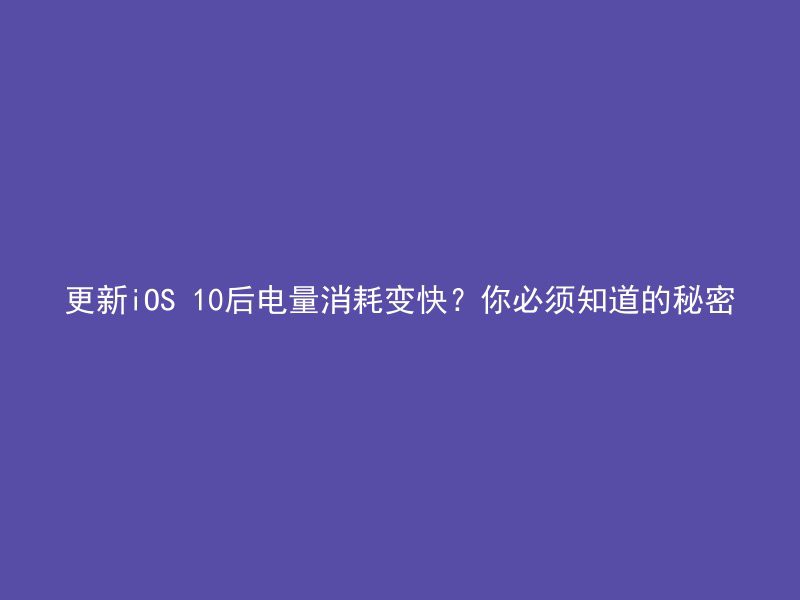 更新iOS 10后电量消耗变快？你必须知道的秘密